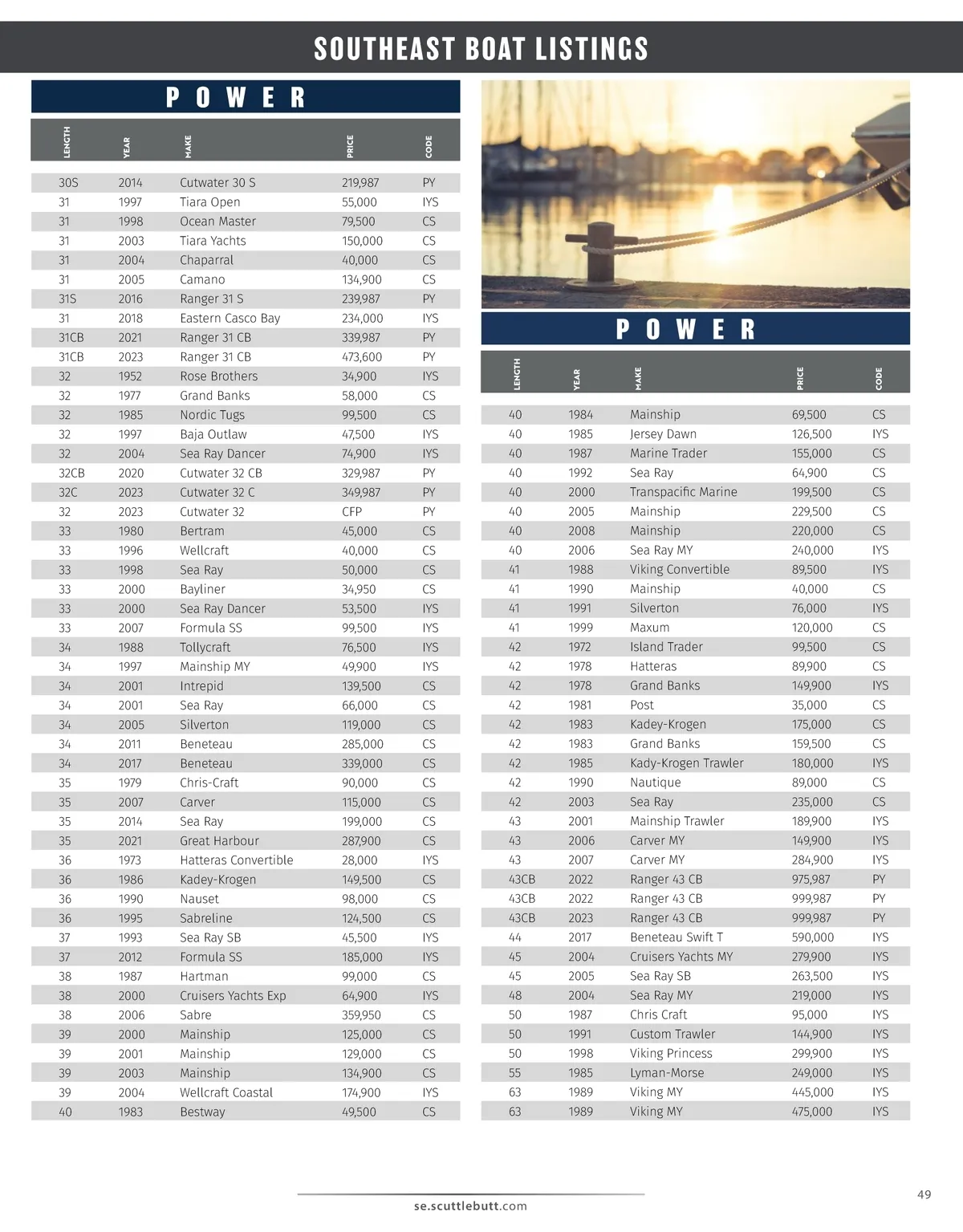 SOUTHEAST BOAT LISTINGS

POWER

| LENGTH | YEAR | MAKE | PRICE | CODE |
|---|---|---|---|---|
| 30S | 2014 | Cutwater 30 S | 219,987 | PY |
| 31 | 1997 | Tiara Open | 55,000 | IYS |
| 31 | 1998 | Ocean Master | 79,500 | CS |
| 31 | 2003 | Tiara Yachts | 150,000 | CS |
| 31 | 2004 | Chaparral | 40,000 | CS |
| 31 | 2005 | Camano | 134,900 | CS |
| 31S | 2016 | Ranger 31 S | 239,987 | PY |
| 31 | 2018 | Eastern Casco Bay | 234,000 | IYS |
| 31CB | 2021 | Ranger 31 CB | 339,987 | PY |
| 31CB | 2023 | Ranger 31 CB | 473,600 | PY |
| 32 | 1952 | Rose Brothers | 34,900 | IYS |
| 32 | 1977 | Grand Banks | 58,000 | CS |
| 32 | 1985 | Nordic Tugs | 99,500 | CS |
| 32 | 1997 | Baja Outlaw | 47,500 | IYS |
| 32 | 2004 | Sea Ray Dancer | 74,900 | IYS |
| 32CB | 2020 | Cutwater 32 CB | 329,987 | PY |
| 32C | 2023 | Cutwater 32 C | 349,987 | PY |
| 32 | 2023 | Cutwater 32 | CFP | PY |
| 33 | 1980 | Bertram | 45,000 | CS |
| 33 | 1996 | Wellcraft | 40,000 | CS |
| 33 | 1998 | Sea Ray | 50,000 | CS |
| 33 | 2000 | Bayliner | 34,950 | CS |
| 33 | 2000 | Sea Ray Dancer | 53,500 | IYS |
| 33 | 2007 | Formula SS | 99,500 | IYS |
| 34 | 1988 | Tollycraft | 76,500 | IYS |
| 34 | 1997 | Mainship MY | 49,900 | IYS |
| 34 | 2001 | Intrepid | 139,500 | CS |
| 34 | 2001 | Sea Ray | 66,000 | CS |
| 34 | 2005 | Silverton | 119,000 | CS |
| 34 | 2011 | Beneteau | 285,000 | CS |
| 34 | 2017 | Beneteau | 339,000 | CS |
| 35 | 1979 | Chris-Craft | 90,000 | CS |
| 35 | 2007 | Carver | 115,000 | CS |
| 35 | 2014 | Sea Ray | 199,000 | CS |
| 35 | 2021 | Great Harbour | 287,900 | CS |
| 36 | 1973 | Hatteras Convertible | 28,000 | IYS |
| 36 | 1986 | Kadey-Krogen | 149,500 | CS |
| 36 | 1990 | Nauset | 98,000 | CS |
| 36 | 1995 | Sabreline | 124,500 | CS |
| 37 | 1993 | Sea Ray SB | 45,500 | IYS |
| 37 | 2012 | Formula SS | 185,000 | IYS |
| 38 | 1987 | Hartman | 99,000 | CS |
| 38 | 2000 | Cruisers Yachts Exp | 64,900 | IYS |
| 38 | 2006 | Sabre | 359,950 | CS |
| 39 | 2000 | Mainship | 125,000 | CS |
| 39 | 2001 | Mainship | 129,000 | CS |
| 39 | 2003 | Mainship | 134,900 | CS |
| 39 | 2004 | Wellcraft Coastal | 174,900 | IYS |
| 40 | 1983 | Bestway | 49,500 | CS |

POWER

| LENGTH | YEAR | MAKE | PRICE | CODE |
|---|---|---|---|---|
| 40 | 1984 | Mainship | 69,500 | CS |
| 40 | 1985 | Jersey Dawn | 126,500 | IYS |
| 40 | 1987 | Marine Trader | 155,000 | CS |
| 40 | 1992 | Sea Ray | 64,900 | CS |
| 40 | 2000 | Transpacific Marine | 199,500 | CS |
| 40 | 2005 | Mainship | 229,500 | CS |
| 40 | 2008 | Mainship | 220,000 | CS |
| 40 | 2006 | Sea Ray MY | 240,000 | IYS |
| 41 | 1988 | Viking Convertible | 89,500 | IYS |
| 41 | 1990 | Mainship | 40,000 | CS |
| 41 | 1991 | Silverton | 76,000 | IYS |
| 41 | 1999 | Maxum | 120,000 | CS |
| 42 | 1972 | Island Trader | 99,500 | CS |
| 42 | 1978 | Hatteras | 89,900 | CS |
| 42 | 1978 | Grand Banks | 149,900 | IYS |
| 42 | 1981 | Post | 35,000 | CS |
| 42 | 1983 | Kadey-Krogen | 175,000 | CS |
| 42 | 1983 | Grand Banks | 159,500 | CS |
| 42 | 1985 | Kady-Krogen Trawler | 180,000 | IYS |
| 42 | 1990 | Nautique | 89,000 | CS |
| 42 | 2003 | Sea Ray | 235,000 | CS |
| 43 | 2001 | Mainship Trawler | 189,900 | IYS |
| 43 | 2006 | Carver MY | 149,900 | IYS |
| 43 | 2007 | Carver MY | 284,900 | IYS |
| 43CB | 2022 | Ranger 43 CB | 975,987 | PY |
| 43CB | 2022 | Ranger 43 CB | 999,987 | PY |
| 43CB | 2023 | Ranger 43 CB | 999,987 | PY |
| 44 | 2017 | Beneteau Swift T | 590,000 | IYS |
| 45 | 2004 | Cruisers Yachts MY | 279,900 | IYS |
| 45 | 2005 | Sea Ray SB | 263,500 | IYS |
| 48 | 2004 | Sea Ray MY | 219,000 | IYS |
| 50 | 1987 | Chris Craft | 95,000 | IYS |
| 50 | 1991 | Custom Trawler | 144,900 | IYS |
| 50 | 1998 | Viking Princess | 299,900 | IYS |
| 55 | 1985 | Lyman-Morse | 249,000 | IYS |
| 63 | 1989 | Viking MY | 445,000 | IYS |
| 63 | 1989 | Viking MY | 475,000 | IYS |

se.scuttlebutt.com

49